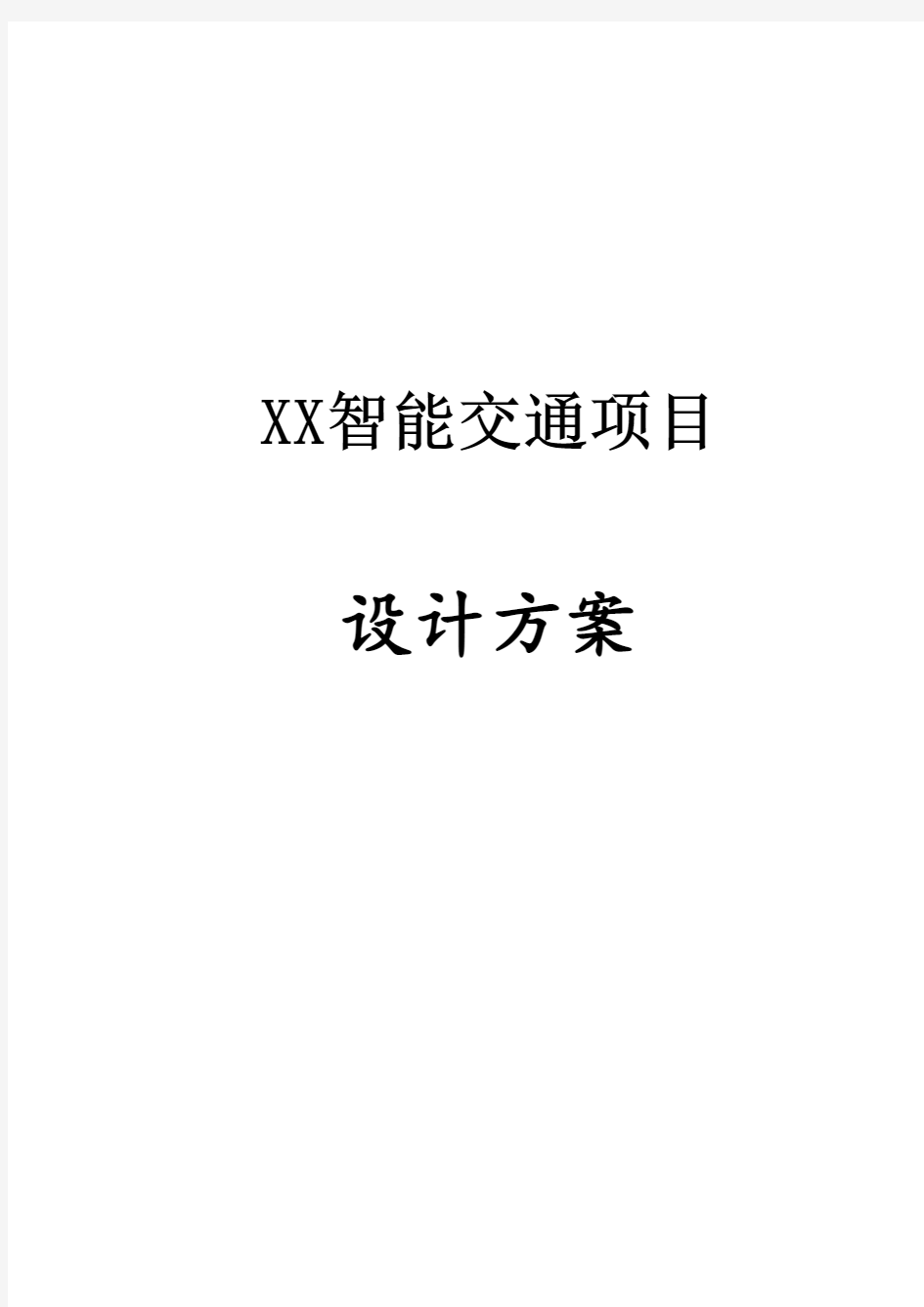 XX智能交通项目

设计方案